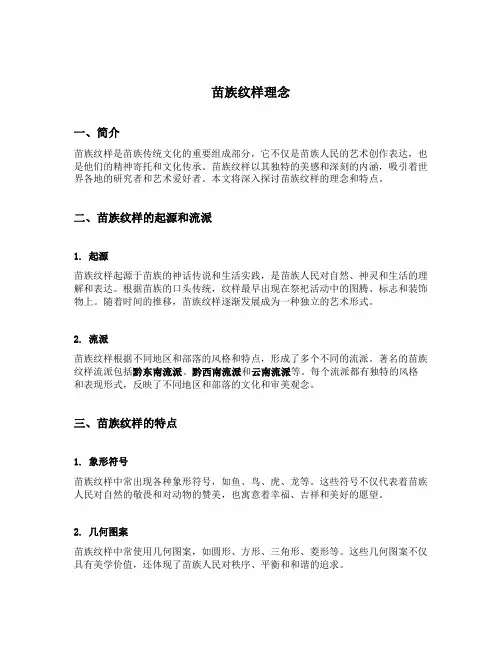 苗族纹样理念

一、简介

苗族纹样是苗族传统文化的重要组成部分，它不仅是苗族人民的艺术创作表达，也是他们的精神寄托和文化传承。苗族纹样以其独特的美感和深刻的内涵，吸引着世界各地的研究者和艺术爱好者。本文将深入探讨苗族纹样的理念和特点。

二、苗族纹样的起源和流派

1. 起源

苗族纹样起源于苗族的神话传说和生活实践，是苗族人民对自然、神灵和生活的理解和表达。根据苗族的口头传统，纹样最早出现在祭祀活动中的图腾、标志和装饰物上。随着时间的推移，苗族纹样逐渐发展成为一种独立的艺术形式。

2. 流派

苗族纹样根据不同地区和部落的风格和特点，形成了多个不同的流派。著名的苗族纹样流派包括黔东南流派、黔西南流派和云南流派等。每个流派都有独特的风格和表现形式，反映了不同地区和部落的文化和审美观念。

三、苗族纹样的特点

1. 象形符号

苗族纹样中常出现各种象形符号，如鱼、鸟、虎、龙等。这些符号不仅代表着苗族人民对自然的敬畏和对动物的赞美，也寓意着幸福、吉祥和美好的愿望。

2. 几何图案

苗族纹样中常使用几何图案，如圆形、方形、三角形、菱形等。这些几何图案不仅具有美学价值，还体现了苗族人民对秩序、平衡和和谐的追求。